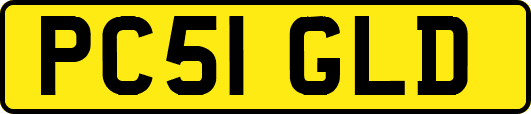 PC51 GLD